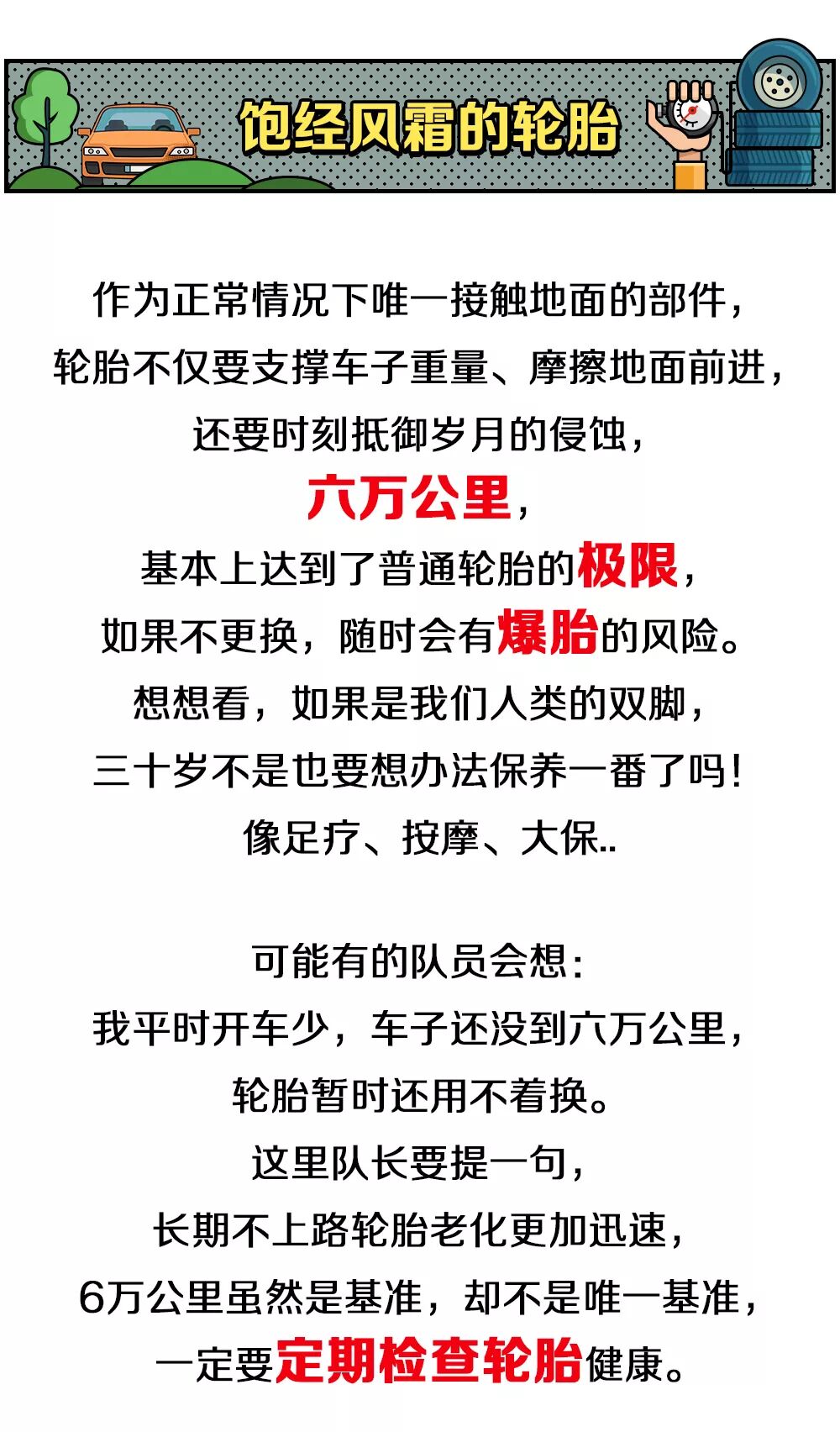 饱经风霜的轮胎

作为正常情况下唯一接触地面的部件，
轮胎不仅要支撑车子重量、摩擦地面前进，
还要时刻抵御岁月的侵蚀，
六万公里，
基本上达到了普通轮胎的极限，
如果不更换，随时会有爆胎的风险。
想想看，如果是我们人类的双脚，
三十岁不是也要想办法保养一番了吗！
像足疗、按摩、大保..

可能有的队员会想：
我平时开车少，车子还没到六万公里，
轮胎暂时还用不着换。
这里队长要提一句，
长期不上路轮胎老化更加迅速，
6万公里虽然是基准，却不是唯一基准，
一定要定期检查轮胎健康。